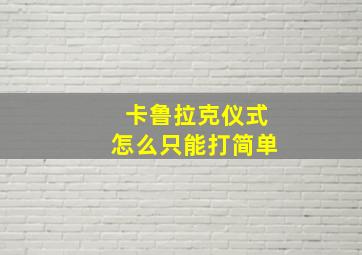 卡鲁拉克仪式
怎么只能打简单